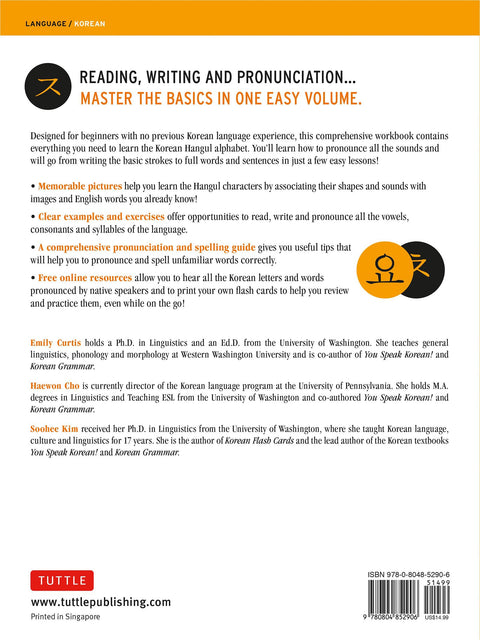 LANGUAGE / KOREAN

ㅈ

READING, WRITING AND PRONUNCIATION...
MASTER THE BASICS IN ONE EASY VOLUME.

Designed for beginners with no previous Korean language experience, this comprehensive workbook contains everything you need to learn the Korean Hangul alphabet. You'll learn how to pronounce all the sounds and will go from writing the basic strokes to full words and sentences in just a few easy lessons!

• Memorable pictures help you learn the Hangul characters by associating their shapes and sounds with images and English words you already know!

• Clear examples and exercises offer opportunities to read, write and pronounce all the vowels, consonants and syllables of the language.

• A comprehensive pronunciation and spelling guide gives you useful tips that will help you to pronounce and spell unfamiliar words correctly.

• Free online resources allow you to hear all the Korean letters and words pronounced by native speakers and to print your own flash cards to help you review and practice them, even while on the go!

요 ㅊ

Emily Curtis holds a Ph.D. in Linguistics and an Ed.D. from the University of Washington. She teaches general linguistics, phonology and morphology at Western Washington University and is co-author of You Speak Korean! and Korean Grammar.

Haewon Cho is currently director of the Korean language program at the University of Pennsylvania. She holds M.A. degrees in Linguistics and Teaching ESL from the University of Washington and co-authored You Speak Korean! and Korean Grammar.

Soohee Kim received her Ph.D. in Linguistics from the University of Washington, where she taught Korean language, culture and linguistics for 17 years. She is the author of Korean Flash Cards and the lead author of the Korean textbooks You Speak Korean! and Korean Grammar.

TUTTLE

www.tuttlepublishing.com
Printed in Singapore

ISBN 978-0-8048-5290-6
51499
9 780804 852906 US$14.99